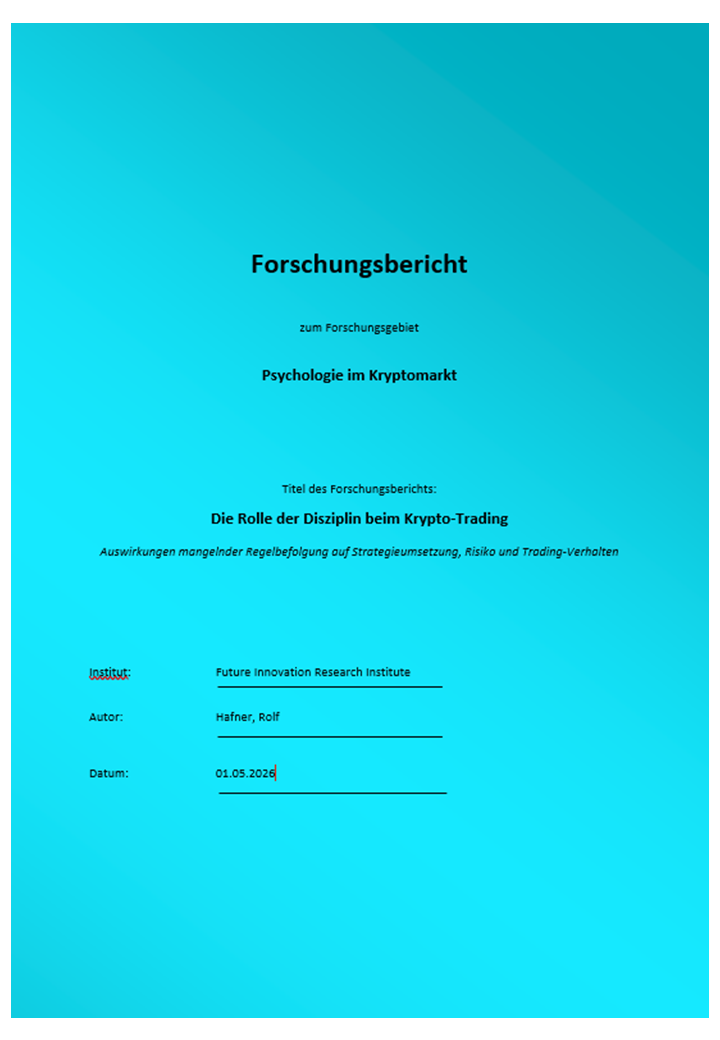 Forschungsbericht

zum Forschungsgebiet

Psychologie im Kryptomarkt

Titel des Forschungsberichts:

Die Rolle der Disziplin beim Krypto-Trading

Auswirkungen mangelnder Regelbefolgung auf Strategieumsetzung, Risiko und Trading-Verhalten

Institut: Future Innovation Research Institute

Autor: Hafner, Rolf

Datum: 01.05.2026